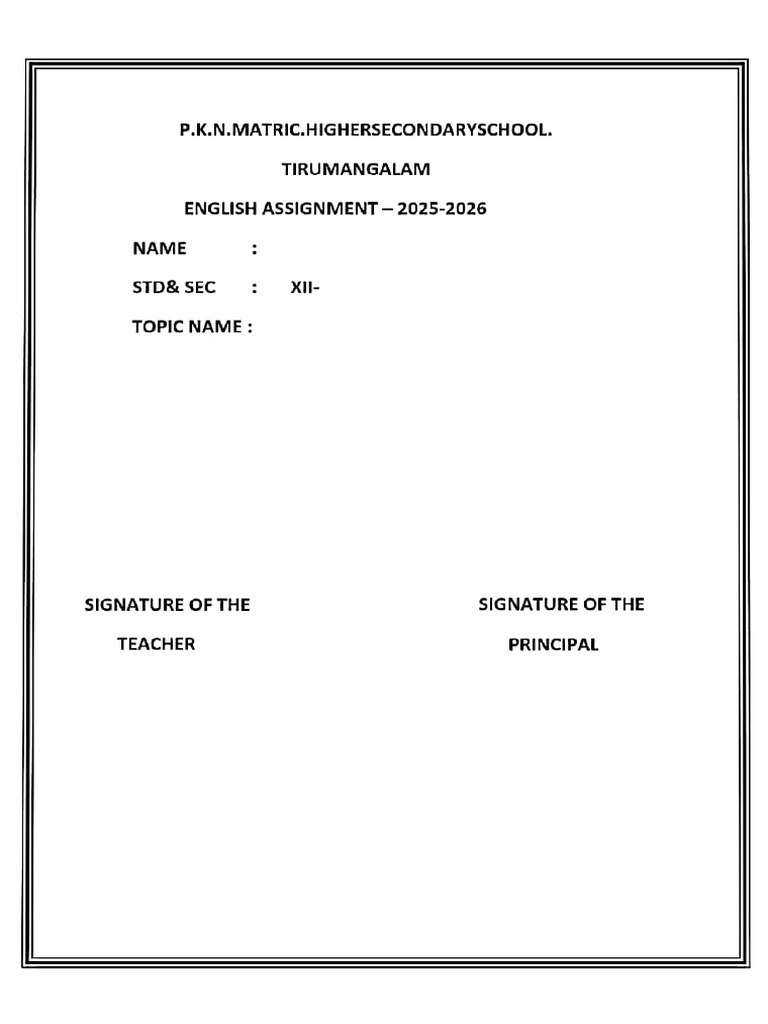 P.K.N.MATRIC.HIGHERSECONDARYSCHOOL.

TIRUMANGALAM

ENGLISH ASSIGNMENT – 2025-2026

NAME :

STD& SEC : XII-

TOPIC NAME :

SIGNATURE OF THE TEACHER

SIGNATURE OF THE PRINCIPAL